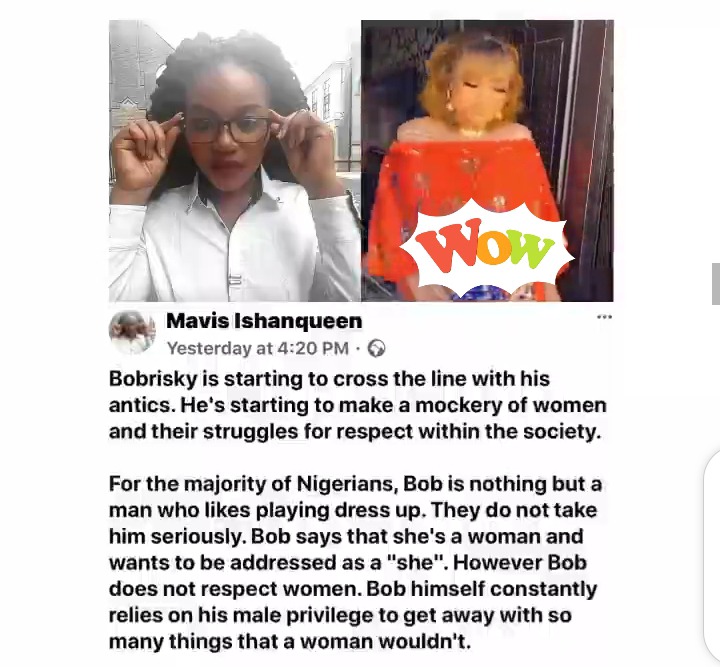 WOW

Mavis Ishanqueen
Yesterday at 4:20 PM ·

Bobrisky is starting to cross the line with his antics. He's starting to make a mockery of women and their struggles for respect within the society.

For the majority of Nigerians, Bob is nothing but a man who likes playing dress up. They do not take him seriously. Bob says that she's a woman and wants to be addressed as a "she". However Bob does not respect women. Bob himself constantly relies on his male privilege to get away with so many things that a woman wouldn't.